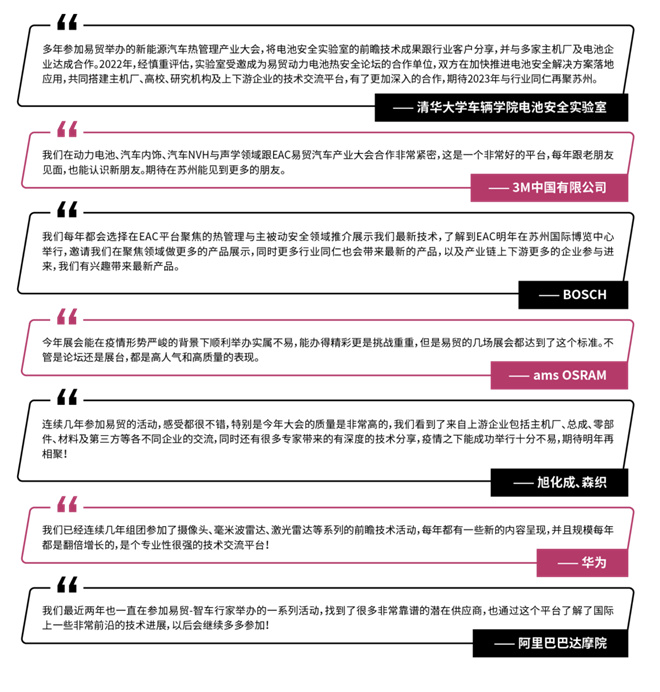 “

多年参加易贸举办的新能源汽车热管理产业大会，将电池安全实验室的前瞻技术成果跟行业客户分享，并与多家主机厂及电池企业达成合作。2022年，经慎重评估，实验室受邀成为易贸动力电池热安全论坛的合作单位，双方在加快推进电池安全解决方案落地应用，共同搭建主机厂、高校、研究机构及上下游企业的技术交流平台，有了更加深入的合作，期待2023年与行业同仁再聚苏州。

—— 清华大学车辆学院电池安全实验室

“

我们在动力电池、汽车内饰、汽车NVH与声学领域跟EAC易贸汽车产业大会合作非常紧密，这是一个非常好的平台，每年跟老朋友见面，也能认识新朋友。期待在苏州能见到更多的朋友。

—— 3M中国有限公司

“

我们每年都会选择在EAC平台聚焦的热管理与主被动安全领域推介展示我们最新技术，了解到EAC明年在苏州国际博览中心举行，邀请我们在聚焦领域做更多的产品展示，同时更多行业同仁也会带来最新的产品，以及产业链上下游更多的企业参与进来，我们有兴趣带来最新产品。

—— BOSCH

“

今年展会能在疫情形势严峻的背景下顺利举办实属不易，能办得精彩更是挑战重重，但是易贸的几场展会都达到了这个标准。不管是论坛还是展台，都是高人气和高质量的表现。

—— ams OSRAM

“

连续几年参加易贸的活动，感受都很不错，特别是今年大会的质量是非常高的，我们看到了来自上游企业包括主机厂、总成、零部件、材料及第三方等各不同企业的交流，同时还有很多专家带来的有深度的技术分享，疫情之下能成功举行十分不易，期待明年再相聚！

—— 旭化成、森织

“

我们已经连续几年组团参加了摄像头、毫米波雷达、激光雷达等系列的前瞻技术活动，每年都有一些新的内容呈现，并且规模每年都是翻倍增长的，是个专业性很强的技术交流平台！

—— 华为

“

我们最近两年也一直在参加易贸-智车行家举办的一系列活动，找到了很多非常靠谱的潜在供应商，也通过这个平台了解了国际上一些非常前沿的技术进展，以后会继续多多参加！

—— 阿里巴巴达摩院